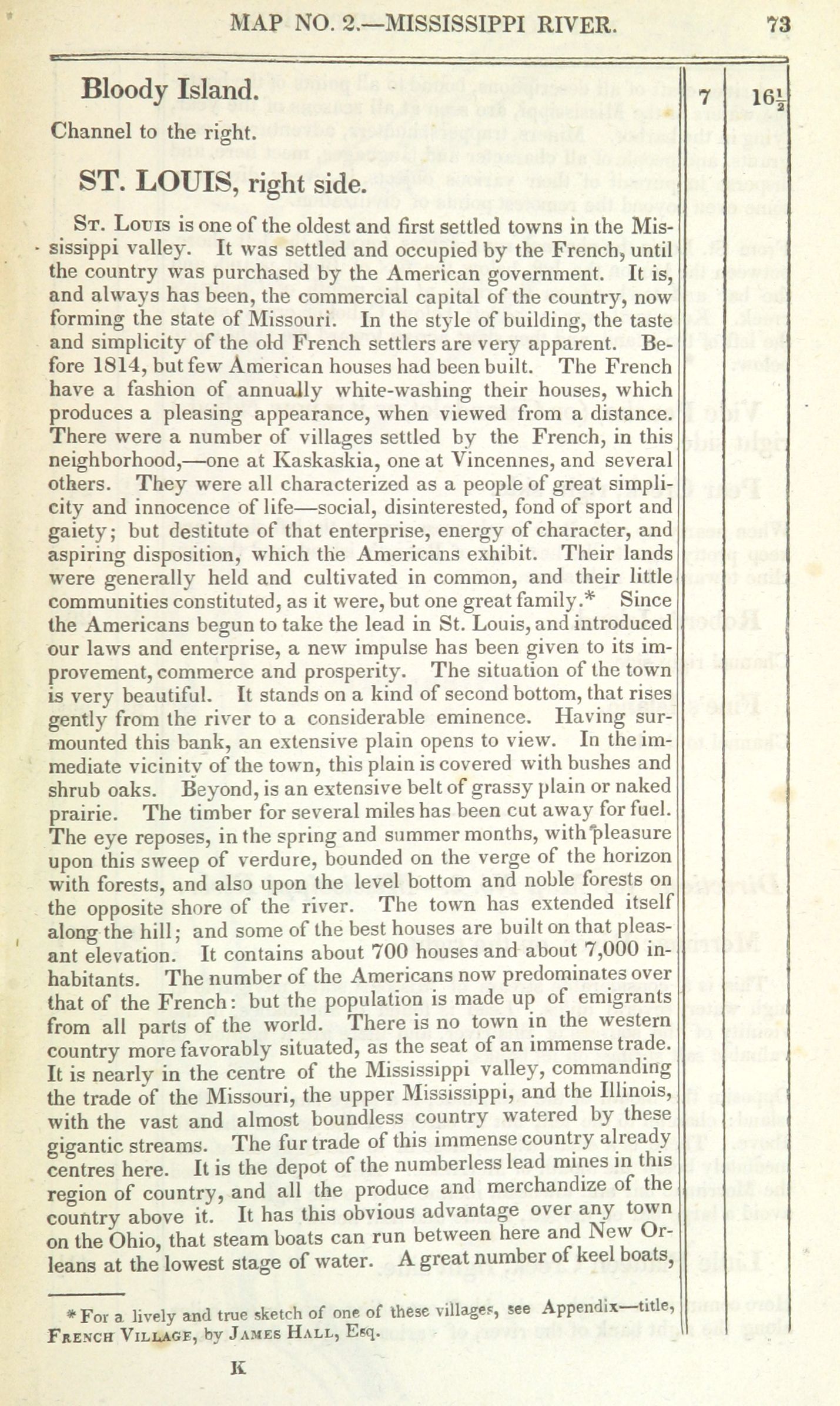 MAP NO. 2.—MISSISSIPPI RIVER. 73

Bloody Island. 7 $16\frac{1}{2}$

Channel to the right.

ST. LOUIS, right side.

St. Louis is one of the oldest and first settled towns in the Mississippi valley. It was settled and occupied by the French, until the country was purchased by the American government. It is, and always has been, the commercial capital of the country, now forming the state of Missouri. In the style of building, the taste and simplicity of the old French settlers are very apparent. Before 1814, but few American houses had been built. The French have a fashion of annually white-washing their houses, which produces a pleasing appearance, when viewed from a distance. There were a number of villages settled by the French, in this neighborhood,—one at Kaskaskia, one at Vincennes, and several others. They were all characterized as a people of great simplicity and innocence of life—social, disinterested, fond of sport and gaiety; but destitute of that enterprise, energy of character, and aspiring disposition, which the Americans exhibit. Their lands were generally held and cultivated in common, and their little communities constituted, as it were, but one great family.* Since the Americans begun to take the lead in St. Louis, and introduced our laws and enterprise, a new impulse has been given to its improvement, commerce and prosperity. The situation of the town is very beautiful. It stands on a kind of second bottom, that rises gently from the river to a considerable eminence. Having surmounted this bank, an extensive plain opens to view. In the immediate vicinity of the town, this plain is covered with bushes and shrub oaks. Beyond, is an extensive belt of grassy plain or naked prairie. The timber for several miles has been cut away for fuel. The eye reposes, in the spring and summer months, with pleasure upon this sweep of verdure, bounded on the verge of the horizon with forests, and also upon the level bottom and noble forests on the opposite shore of the river. The town has extended itself along the hill; and some of the best houses are built on that pleasant elevation. It contains about 700 houses and about 7,000 inhabitants. The number of the Americans now predominates over that of the French: but the population is made up of emigrants from all parts of the world. There is no town in the western country more favorably situated, as the seat of an immense trade. It is nearly in the centre of the Mississippi valley, commanding the trade of the Missouri, the upper Mississippi, and the Illinois, with the vast and almost boundless country watered by these gigantic streams. The fur trade of this immense country already centres here. It is the depot of the numberless lead mines in this region of country, and all the produce and merchandize of the country above it. It has this obvious advantage over any town on the Ohio, that steam boats can run between here and New Orleans at the lowest stage of water. A great number of keel boats,

* For a lively and true sketch of one of these villages, see Appendix—title, French Village, by James Hall, Esq.

K